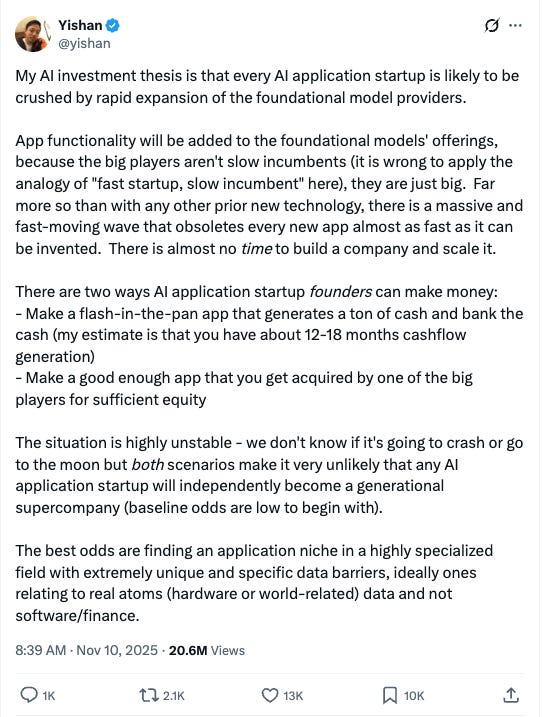 Yishan
@yishan

My AI investment thesis is that every AI application startup is likely to be crushed by rapid expansion of the foundational model providers.

App functionality will be added to the foundational models' offerings, because the big players aren't slow incumbents (it is wrong to apply the analogy of "fast startup, slow incumbent" here), they are just big. Far more so than with any other prior new technology, there is a massive and fast-moving wave that obsoletes every new app almost as fast as it can be invented. There is almost no time to build a company and scale it.

There are two ways AI application startup founders can make money:
- Make a flash-in-the-pan app that generates a ton of cash and bank the cash (my estimate is that you have about 12-18 months cashflow generation)
- Make a good enough app that you get acquired by one of the big players for sufficient equity

The situation is highly unstable - we don't know if it's going to crash or go to the moon but both scenarios make it very unlikely that any AI application startup will independently become a generational supercompany (baseline odds are low to begin with).

The best odds are finding an application niche in a highly specialized field with extremely unique and specific data barriers, ideally ones relating to real atoms (hardware or world-related) data and not software/finance.

8:39 AM · Nov 10, 2025 · 20.6M Views

1K 2.1K 13K 10K